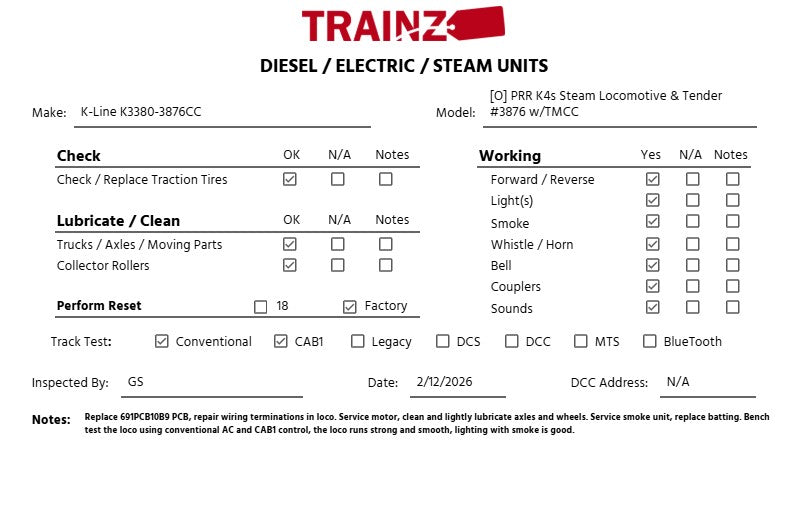 TRAINZ

DIESEL / ELECTRIC / STEAM UNITS

Make: K-Line K3380-3876CC

Model: [O] PRR K4s Steam Locomotive & Tender #3876 w/TMCC

| Check | OK | N/A | Notes |
|---|---|---|---|
| Check / Replace Traction Tires | ☑ | ☐ | ☐ |

| Lubricate / Clean | OK | N/A | Notes |
|---|---|---|---|
| Trucks / Axles / Moving Parts | ☑ | ☐ | ☐ |
| Collector Rollers | ☑ | ☐ | ☐ |

Perform Reset ☐ 18 ☑ Factory

| Working | Yes | N/A | Notes |
|---|---|---|---|
| Forward / Reverse | ☑ | ☐ | ☐ |
| Light(s) | ☑ | ☐ | ☐ |
| Smoke | ☑ | ☐ | ☐ |
| Whistle / Horn | ☑ | ☐ | ☐ |
| Bell | ☑ | ☐ | ☐ |
| Couplers | ☑ | ☐ | ☐ |
| Sounds | ☑ | ☐ | ☐ |

Track Test: ☑ Conventional ☑ CAB1 ☐ Legacy ☐ DCS ☐ DCC ☐ MTS ☐ BlueTooth

Inspected By: GS Date: 2/12/2026 DCC Address: N/A

Notes: Replace 691PCB10B9 PCB, repair wiring terminations in loco. Service motor, clean and lightly lubricate axles and wheels. Service smoke unit, replace batting. Bench test the loco using conventional AC and CAB1 control, the loco runs strong and smooth, lighting with smoke is good.